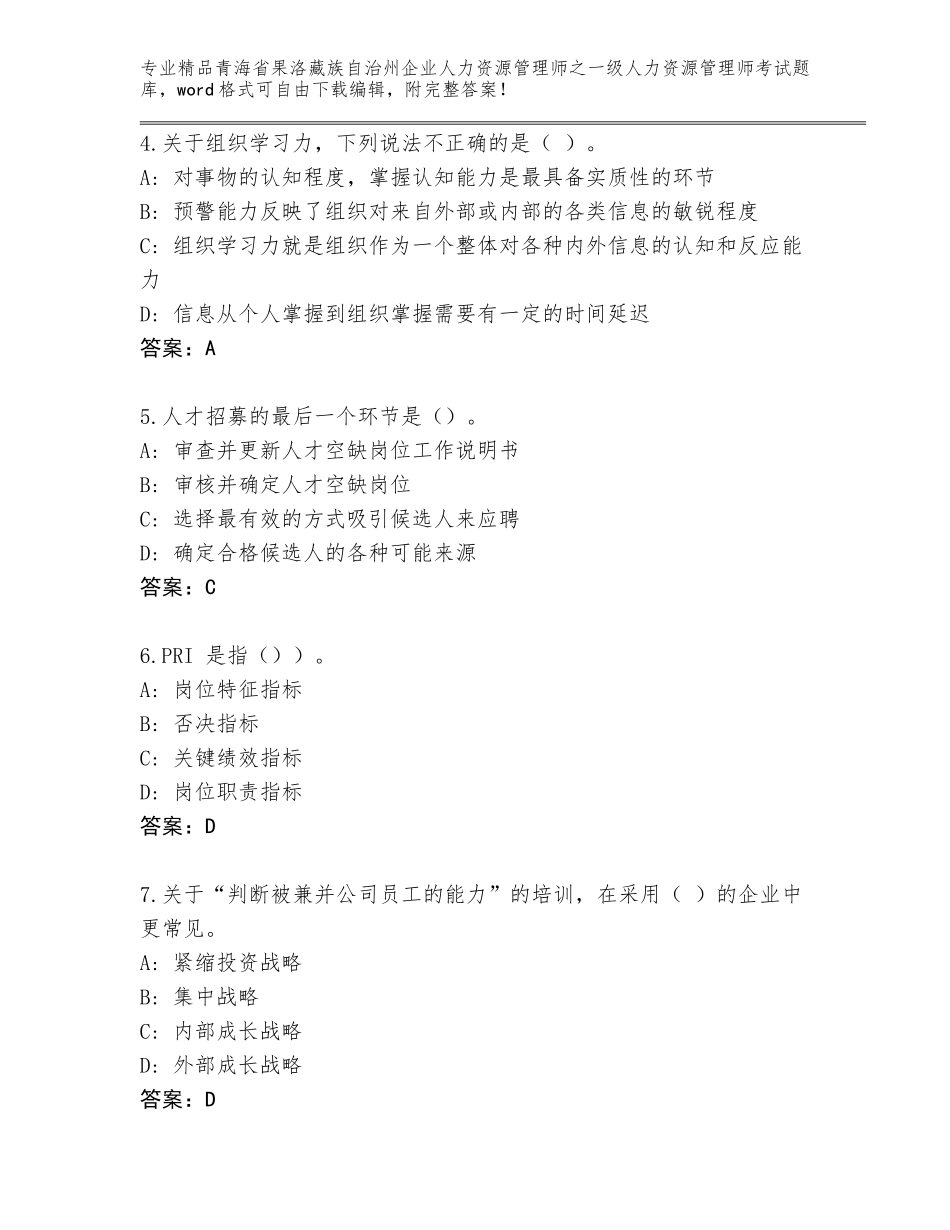 专业精品青海省果洛藏族自治州企业人力资源管理师之一级人力资源管理师考试题库，word格式可自由下载编辑，附完整答案！

4.关于组织学习力，下列说法不正确的是（ ）。
A：对事物的认知程度，掌握认知能力是最具备实质性的环节
B：预警能力反映了组织对来自外部或内部的各类信息的敏锐程度
C：组织学习力就是组织作为一个整体对各种内外信息的认知和反应能力
D：信息从个人掌握到组织掌握需要有一定的时间延迟
答案：A

5.人才招募的最后一个环节是（）。
A：审查并更新人才空缺岗位工作说明书
B：审核并确定人才空缺岗位
C：选择最有效的方式吸引候选人来应聘
D：确定合格候选人的各种可能来源
答案：C

6.PRI 是指（））。
A：岗位特征指标
B：否决指标
C：关键绩效指标
D：岗位职责指标
答案：D

7.关于“判断被兼并公司员工的能力”的培训，在采用（ ）的企业中更常见。
A：紧缩投资战略
B：集中战略
C：内部成长战略
D：外部成长战略
答案：D